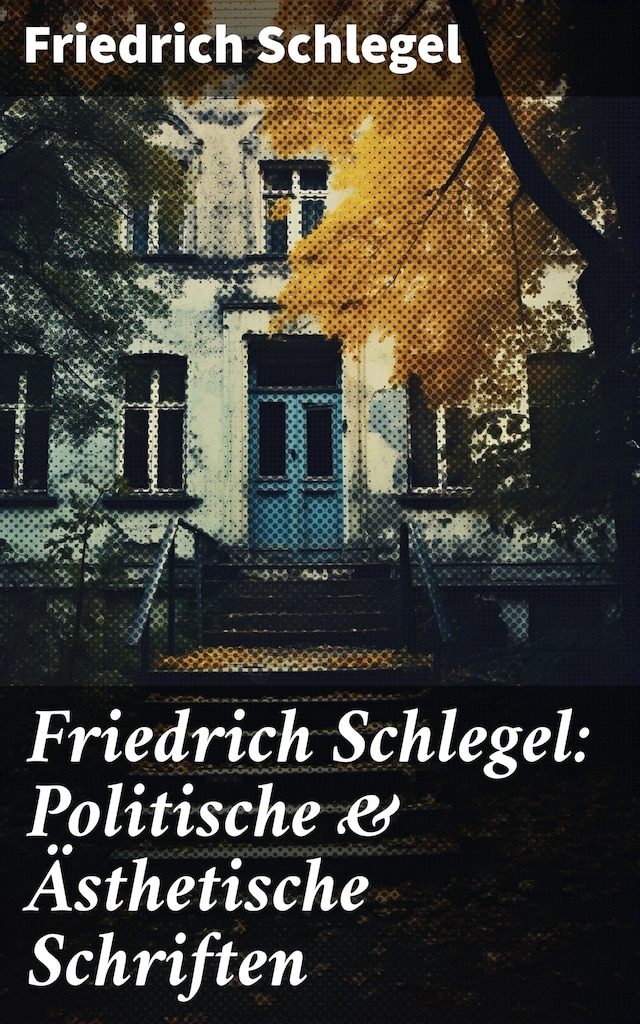 Friedrich Schlegel

Friedrich Schlegel: Politische & Ästhetische Schriften